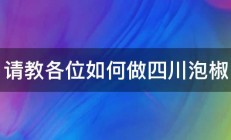 请教各位如何做四川泡椒